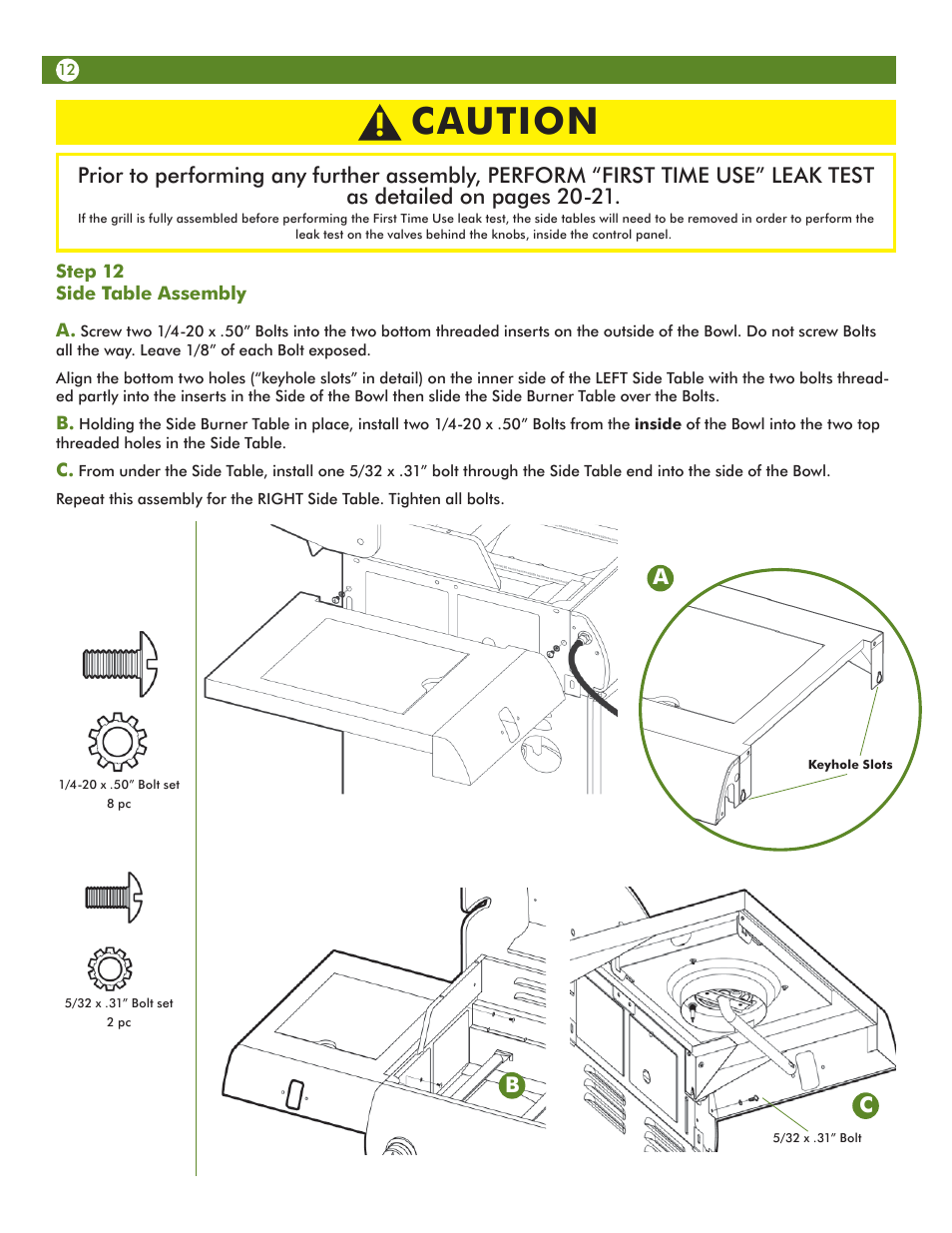 12

CAUTION

Prior to performing any further assembly, PERFORM “FIRST TIME USE” LEAK TEST as detailed on pages 20-21.

If the grill is fully assembled before performing the First Time Use leak test, the side tables will need to be removed in order to perform the leak test on the valves behind the knobs, inside the control panel.

Step 12
Side Table Assembly

A. Screw two 1/4-20 x .50” Bolts into the two bottom threaded inserts on the outside of the Bowl. Do not screw Bolts all the way. Leave 1/8” of each Bolt exposed.

Align the bottom two holes (“keyhole slots” in detail) on the inner side of the LEFT Side Table with the two bolts threaded partly into the inserts in the Side of the Bowl then slide the Side Burner Table over the Bolts.

B. Holding the Side Burner Table in place, install two 1/4-20 x .50” Bolts from the inside of the Bowl into the two top threaded holes in the Side Table.

C. From under the Side Table, install one 5/32 x .31” bolt through the Side Table end into the side of the Bowl.

Repeat this assembly for the RIGHT Side Table. Tighten all bolts.

1/4-20 x .50” Bolt set
8 pc

5/32 x .31” Bolt set
2 pc

A

Keyhole Slots

B

C

5/32 x .31” Bolt